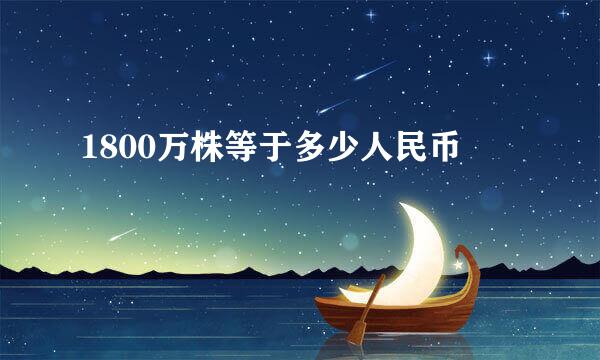 1800万株等于多少人民币